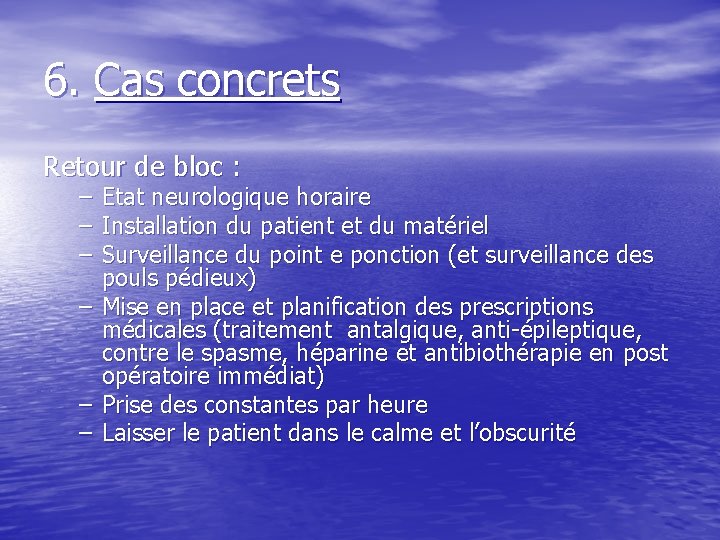 6. Cas concrets

Retour de bloc :

– Etat neurologique horaire
– Installation du patient et du matériel
– Surveillance du point e ponction (et surveillance des pouls pédieux)
– Mise en place et planification des prescriptions médicales (traitement antalgique, anti-épileptique, contre le spasme, héparine et antibiothérapie en post opératoire immédiat)
– Prise des constantes par heure
– Laisser le patient dans le calme et l’obscurité